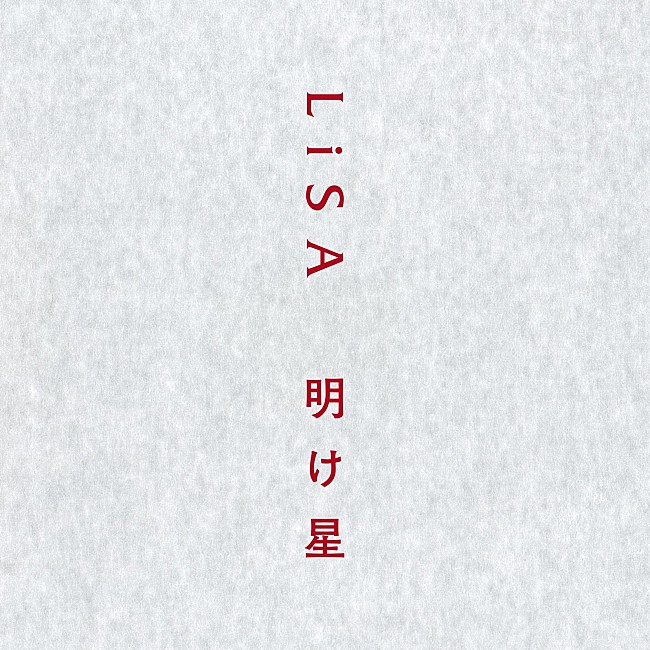 LiSA

明け星